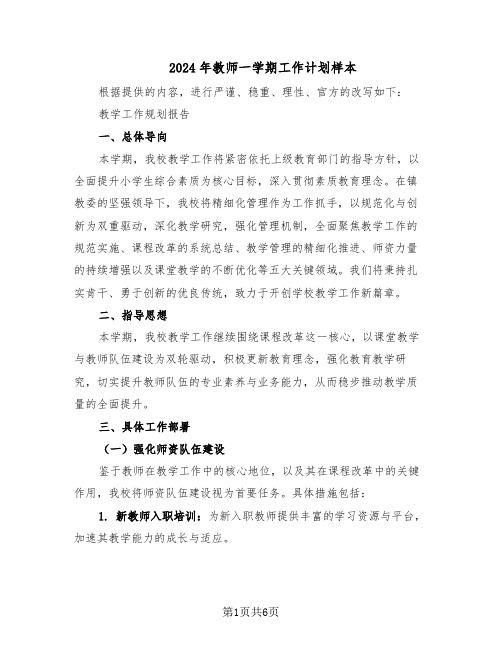 2024年教师一学期工作计划样本

根据提供的内容，进行严谨、稳重、理性、官方的改写如下：

教学工作规划报告

一、总体导向

本学期，我校教学工作将紧密依托上级教育部门的指导方针，以全面提升小学生综合素质为核心目标，深入贯彻素质教育理念。在镇教委的坚强领导下，我校将精细化管理作为工作抓手，以规范化与创新为双重驱动，深化教学研究，强化管理机制，全面聚焦教学工作的规范实施、课程改革的系统总结、教学管理的精细化推进、师资力量的持续增强以及课堂教学的不断优化等五大关键领域。我们将秉持扎实肯干、勇于创新的优良传统，致力于开创学校教学工作新篇章。

二、指导思想

本学期，我校教学工作继续围绕课程改革这一核心，以课堂教学与教师队伍建设为双轮驱动，积极更新教育理念，强化教育教学研究，切实提升教师队伍的专业素养与业务能力，从而稳步推动教学质量的全面提升。

三、具体工作部署

（一）强化师资队伍建设

鉴于教师在教学工作中的核心地位，以及其在课程改革中的关键作用，我校将师资队伍建设视为首要任务。具体措施包括：

1. 新教师入职培训：为新入职教师提供丰富的学习资源与平台，加速其教学能力的成长与适应。

第1页共6页